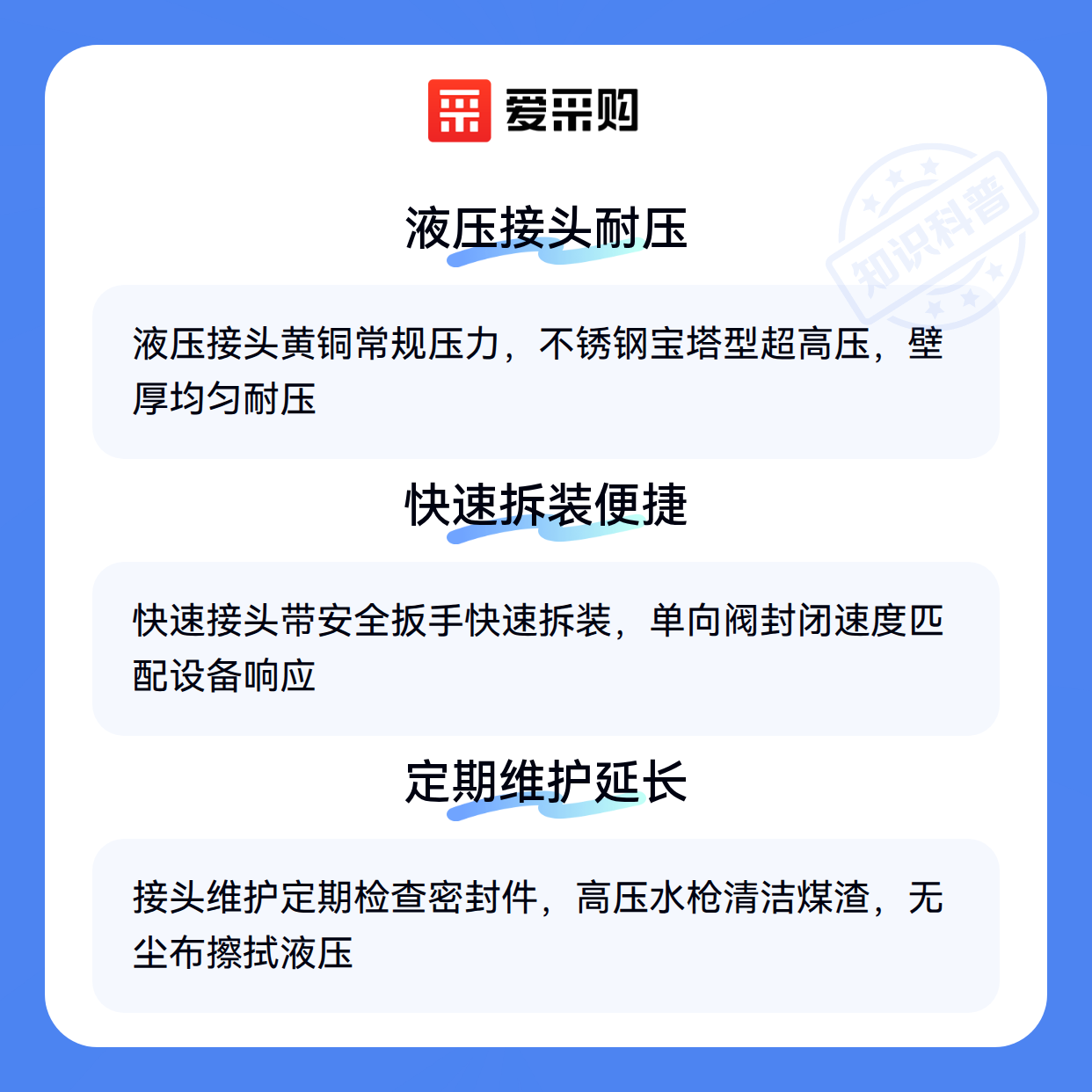 爱采购

液压接头耐压

液压接头黄铜常规压力，不锈钢宝塔型超高压，壁厚均匀耐压

快速拆装便捷

快速接头带安全扳手快速拆装，单向阀封闭速度匹配设备响应

定期维护延长

接头维护定期检查密封件，高压水枪清洁煤渣，无尘布擦拭液压

知识科普